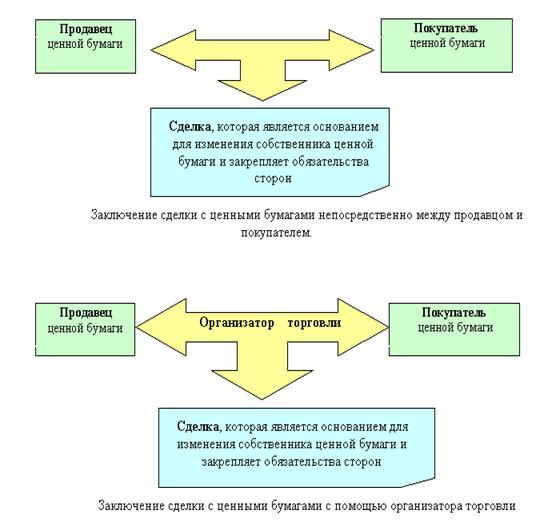 Продавец ценной бумаги

Покупатель ценной бумаги

Сделка, которая является основанием для изменения собственника ценной бумаги и закрепляет обязательства сторон

Заключение сделки с ценными бумагами непосредственно между продавцом и покупателем.

Продавец ценной бумаги

Организатор торговли

Покупатель ценной бумаги

Сделка, которая является основанием для изменения собственника ценной бумаги и закрепляет обязательства сторон

Заключение сделки с ценными бумагами с помощью организатора торговли